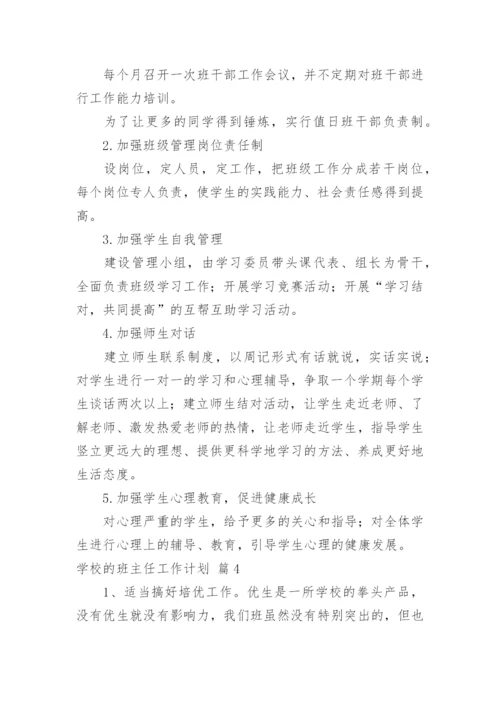 每个月召开一次班干部工作会议，并不定期对班干部进行工作能力培训。

为了让更多的同学得到锤炼，实行值日班干部负责制。

2. 加强班级管理岗位责任制

设岗位，定人员，定工作，把班级工作分成若干岗位，每个岗位专人负责，使学生的实践能力、社会责任感得到提高。

3. 加强学生自我管理

建设管理小组，由学习委员带头课代表、组长为骨干，全面负责班级学习工作；开展学习竞赛活动；开展“学习结对，共同提高”的互帮互助学习活动。

4. 加强师生对话

建立师生联系制度，以周记形式有话就说，实话实说；对学生进行一对一的学习和心理辅导，争取一个学期每个学生谈话两次以上；建立师生结对活动，让学生走近老师、了解老师、激发热爱老师的热情，让老师走近学生，指导学生竖立更远大的理想、提供更科学地学习的方法、养成更好地生活态度。

5. 加强学生心理教育，促进健康成长

对心理严重的学生，给予更多的关心和指导；对全体学生进行心理上的辅导、教育，引导学生心理的健康发展。

学校的班主任工作计划 篇4

1、适当搞好培优工作。优生是一所学校的拳头产品，没有优生就没有影响力，我们班虽然没有特别突出的，但也